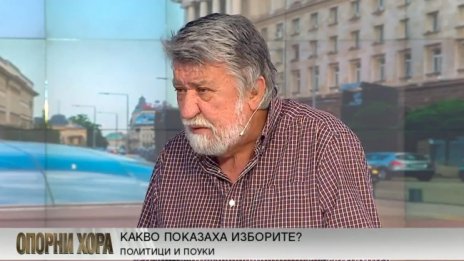 ОПОРНИ ХОРА
КАКВО ПОКАЗАХА ИЗБОРИТЕ?
ПОЛИТИЦИ И ПОУКИ